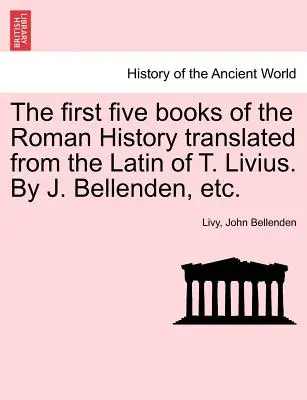 BRITISH LIBRARY

History of the Ancient World

The first five books of the Roman History translated from the Latin of T. Livius. By J. Bellenden, etc.

Livy, John Bellenden